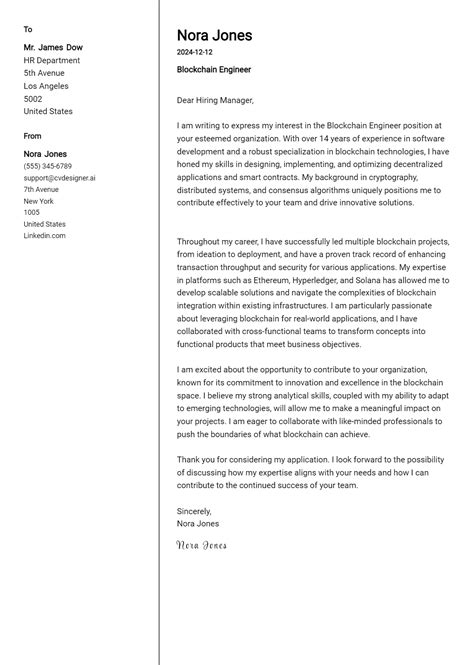 To

Mr. James Dow
HR Department
5th Avenue
Los Angeles
5002
United States

From

Nora Jones
(555) 345-6789
support@cvdesigner.ai
7th Avenue
New York
1005
United States
Linkedin.com

Nora Jones
2024-12-12
Blockchain Engineer

Dear Hiring Manager,

I am writing to express my interest in the Blockchain Engineer position at your esteemed organization. With over 14 years of experience in software development and a robust specialization in blockchain technologies, I have honed my skills in designing, implementing, and optimizing decentralized applications and smart contracts. My background in cryptography, distributed systems, and consensus algorithms uniquely positions me to contribute effectively to your team and drive innovative solutions.

Throughout my career, I have successfully led multiple blockchain projects, from ideation to deployment, and have a proven track record of enhancing transaction throughput and security for various applications. My expertise in platforms such as Ethereum, Hyperledger, and Solana has allowed me to develop scalable solutions and navigate the complexities of blockchain integration within existing infrastructures. I am particularly passionate about leveraging blockchain for real-world applications, and I have collaborated with cross-functional teams to transform concepts into functional products that meet business objectives.

I am excited about the opportunity to contribute to your organization, known for its commitment to innovation and excellence in the blockchain space. I believe my strong analytical skills, coupled with my ability to adapt to emerging technologies, will allow me to make a meaningful impact on your projects. I am eager to collaborate with like-minded professionals to push the boundaries of what blockchain can achieve.

Thank you for considering my application. I look forward to the possibility of discussing how my expertise aligns with your needs and how I can contribute to the continued success of your team.

Sincerely,
Nora Jones

Nora Jones